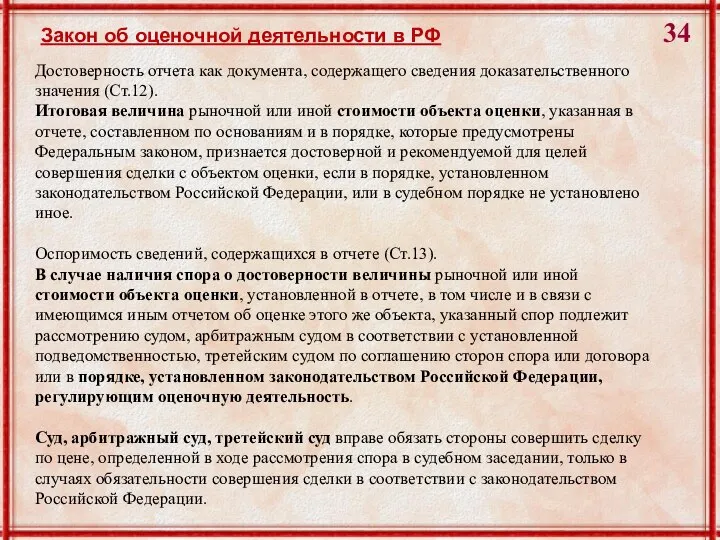 Закон об оценочной деятельности в РФ

34

Достоверность отчета как документа, содержащего сведения доказательственного значения (Ст.12).
Итоговая величина рыночной или иной стоимости объекта оценки, указанная в отчете, составленном по основаниям и в порядке, которые предусмотрены Федеральным законом, признается достоверной и рекомендуемой для целей совершения сделки с объектом оценки, если в порядке, установленном законодательством Российской Федерации, или в судебном порядке не установлено иное.

Оспоримость сведений, содержащихся в отчете (Ст.13).
В случае наличия спора о достоверности величины рыночной или иной стоимости объекта оценки, установленной в отчете, в том числе и в связи с имеющимся иным отчетом об оценке этого же объекта, указанный спор подлежит рассмотрению судом, арбитражным судом в соответствии с установленной подведомственностью, третейским судом по соглашению сторон спора или договора или в порядке, установленном законодательством Российской Федерации, регулирующим оценочную деятельность.

Суд, арбитражный суд, третейский суд вправе обязать стороны совершить сделку по цене, определенной в ходе рассмотрения спора в судебном заседании, только в случаях обязательности совершения сделки в соответствии с законодательством Российской Федерации.